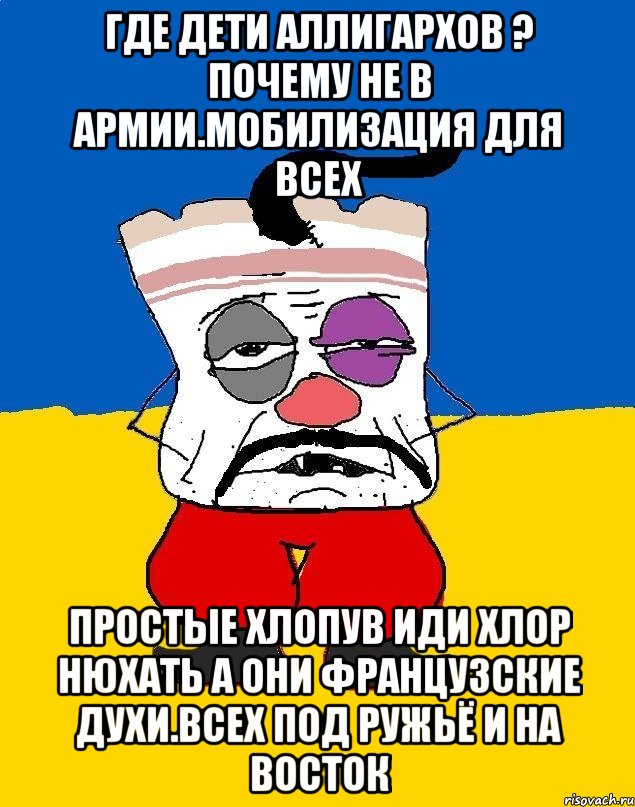 ГДЕ ДЕТИ АЛЛИГАРХОВ ? ПОЧЕМУ НЕ В АРМИИ.МОБИЛИЗАЦИЯ ДЛЯ ВСЕХ

ПРОСТЫЕ ХЛОПУВ ИДИ ХЛОР НЮХАТЬ А ОНИ ФРАНЦУЗСКИЕ ДУХИ.ВСЕХ ПОД РУЖЬЁ И НА ВОСТОК

risovach.ru